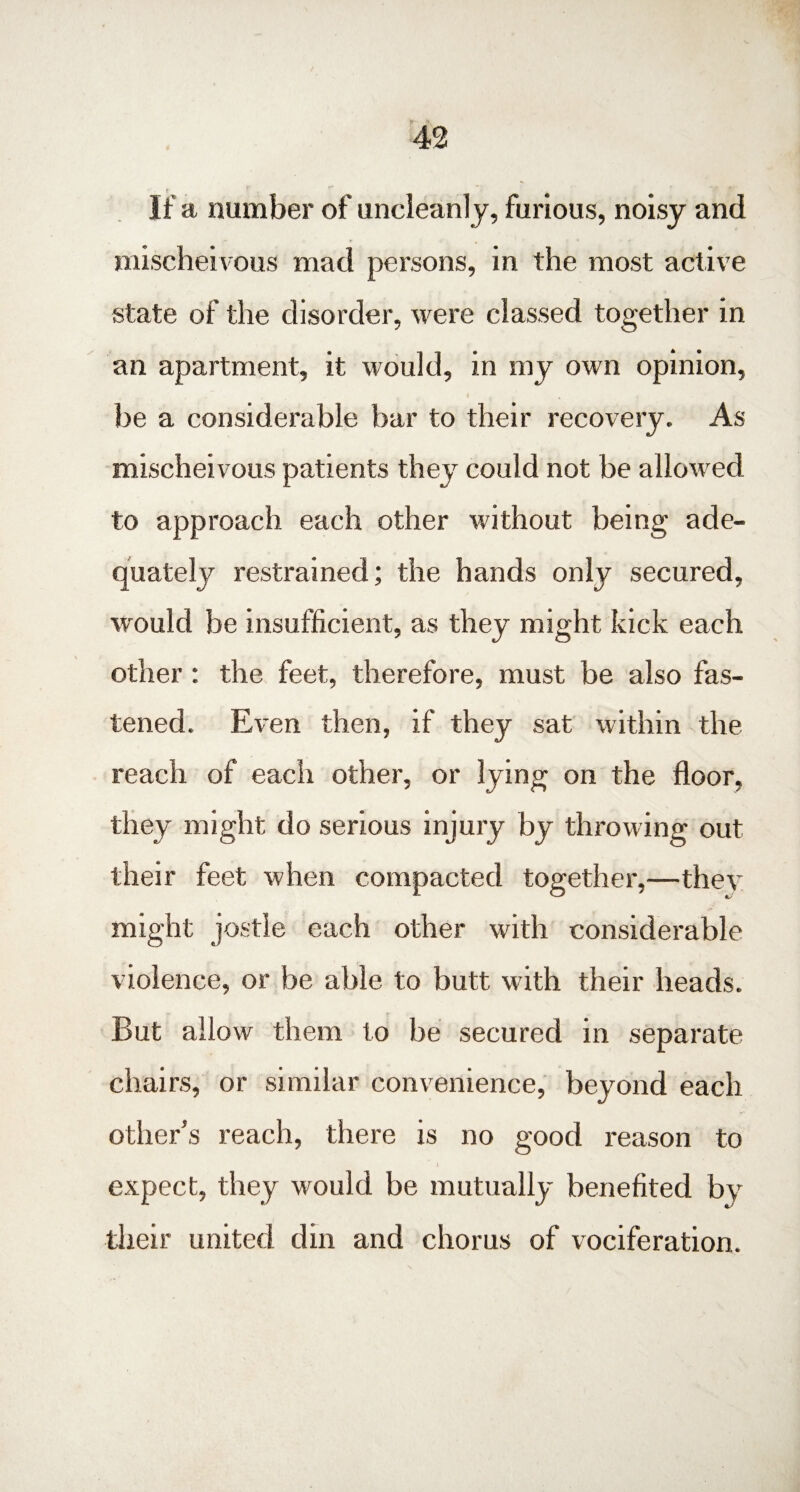 42

If a number of uncleanly, furious, noisy and mischeivous mad persons, in the most active state of the disorder, were classed together in an apartment, it would, in my own opinion, be a considerable bar to their recovery. As mischeivous patients they could not be allowed to approach each other without being adequately restrained; the hands only secured, would be insufficient, as they might kick each other : the feet, therefore, must be also fastened. Even then, if they sat within the reach of each other, or lying on the floor, they might do serious injury by throwing out their feet when compacted together,—they might jostle each other with considerable violence, or be able to butt with their heads. But allow them to be secured in separate chairs, or similar convenience, beyond each other's reach, there is no good reason to expect, they would be mutually benefited by their united din and chorus of vociferation.